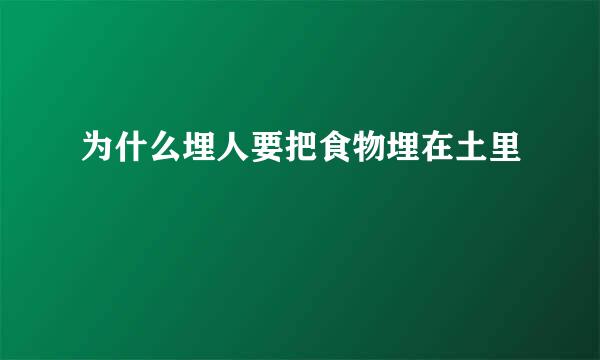 为什么埋人要把食物埋在土里